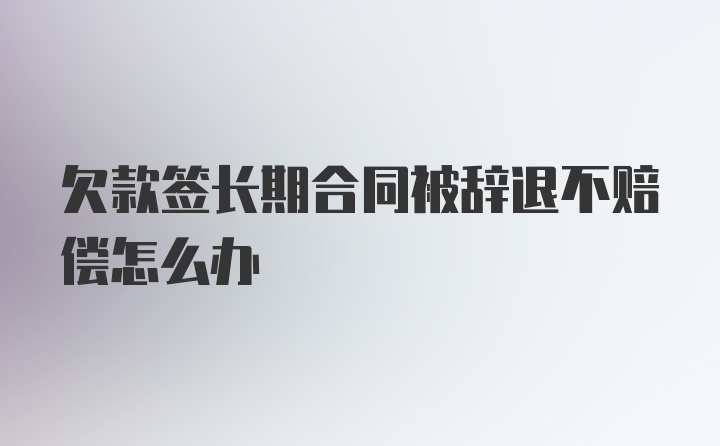 欠款签长期合同被辞退不赔偿怎么办